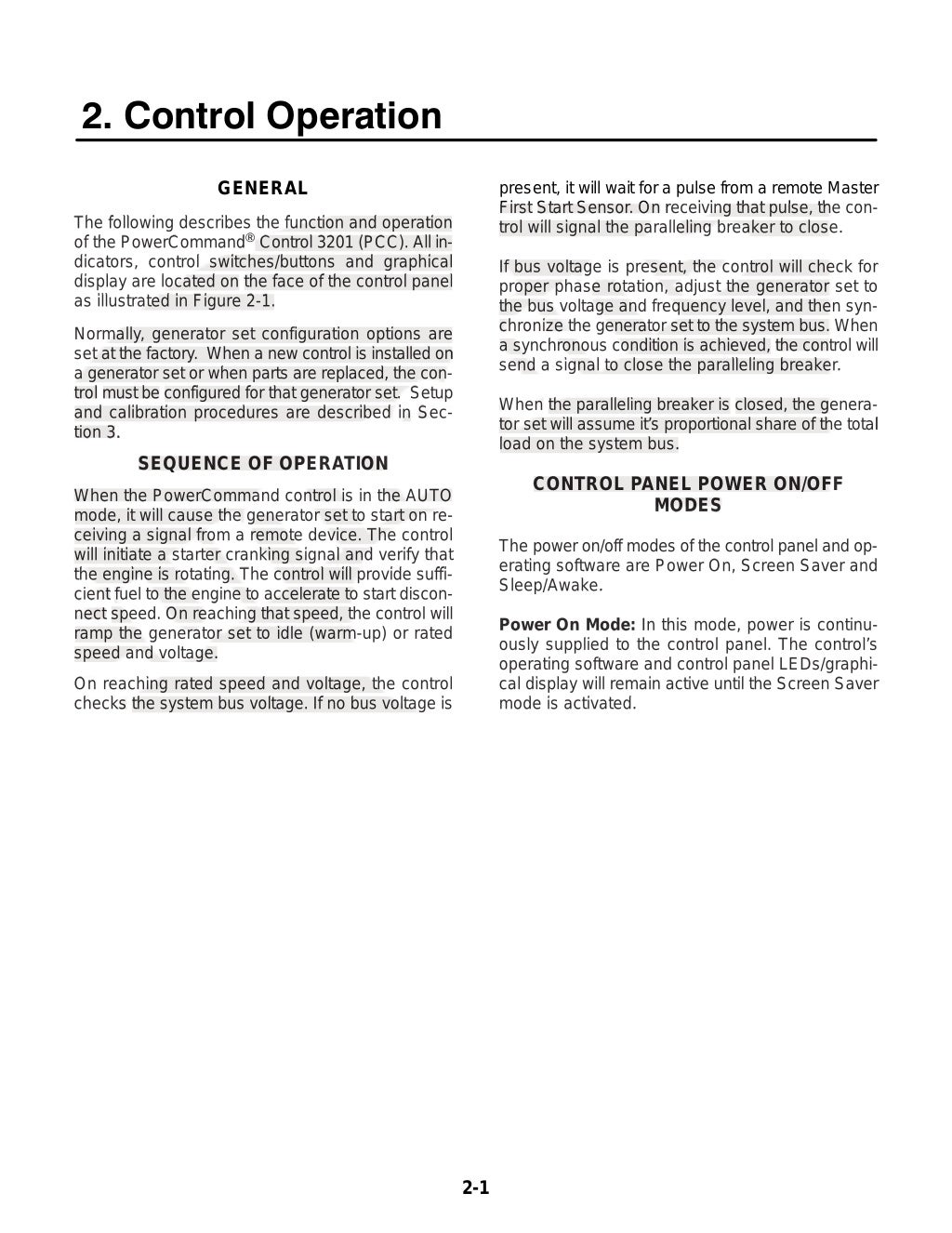 2. Control Operation

GENERAL

The following describes the function and operation of the PowerCommand® Control 3201 (PCC). All indicators, control switches/buttons and graphical display are located on the face of the control panel as illustrated in Figure 2-1.

Normally, generator set configuration options are set at the factory. When a new control is installed on a generator set or when parts are replaced, the control must be configured for that generator set. Setup and calibration procedures are described in Section 3.

SEQUENCE OF OPERATION

When the PowerCommand control is in the AUTO mode, it will cause the generator set to start on receiving a signal from a remote device. The control will initiate a starter cranking signal and verify that the engine is rotating. The control will provide sufficient fuel to the engine to accelerate to start disconnect speed. On reaching that speed, the control will ramp the generator set to idle (warm-up) or rated speed and voltage.

On reaching rated speed and voltage, the control checks the system bus voltage. If no bus voltage is present, it will wait for a pulse from a remote Master First Start Sensor. On receiving that pulse, the control will signal the paralleling breaker to close.

If bus voltage is present, the control will check for proper phase rotation, adjust the generator set to the bus voltage and frequency level, and then synchronize the generator set to the system bus. When a synchronous condition is achieved, the control will send a signal to close the paralleling breaker.

When the paralleling breaker is closed, the generator set will assume it's proportional share of the total load on the system bus.

CONTROL PANEL POWER ON/OFF MODES

The power on/off modes of the control panel and operating software are Power On, Screen Saver and Sleep/Awake.

Power On Mode: In this mode, power is continuously supplied to the control panel. The control's operating software and control panel LEDs/graphical display will remain active until the Screen Saver mode is activated.

2-1